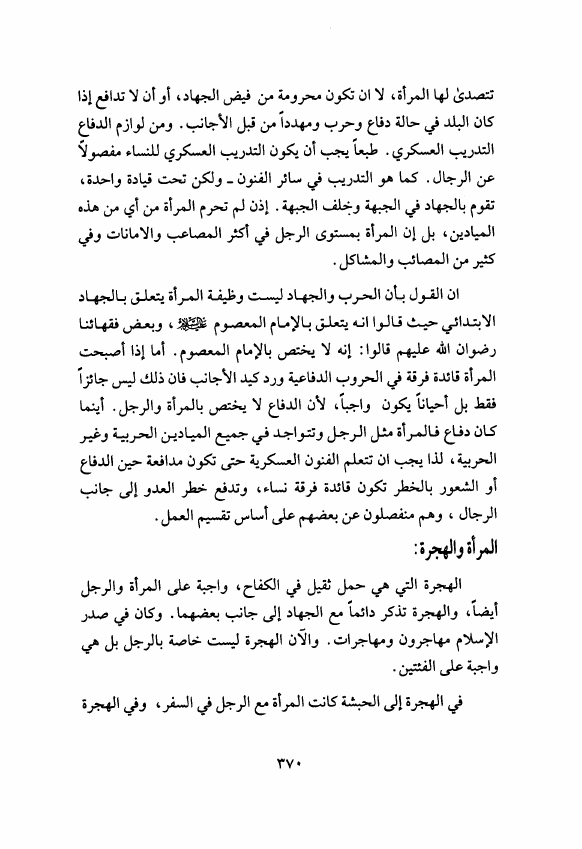 تتصدىٰ لها المرأة، لا ان تكون محرومة من فيض الجهاد، أو أن لا تدافع إذا كان البلد في حالة دفاع وحرب ومهدداً من قبل الأجانب. ومن لوازم الدفاع التدريب العسكري. طبعاً يجب أن يكون التدريب العسكري للنساء مفصولاً عن الرجال. كما هو التدريب في سائر الفنون ـ ولكن تحت قيادة واحدة، تقوم بالجهاد في الجبهة وخلف الجبهة. إذن لم تحرم المرأة من أي من هذه الميادين، بل إن المرأة بمستوى الرجل في أكثر المصاعب والامانات وفي كثير من المصائب والمشاكل.

ان القول بأن الحرب والجهاد ليست وظيفة المرأة يتعلق بالجهاد الابتدائي حيث قالوا انه يتعلق بالإمام المعصوم ﷺ، وبعض فقهائنا رضوان الله عليهم قالوا: إنه لا يختص بالإمام المعصوم. أما إذا أصبحت المرأة قائدة فرقة في الحروب الدفاعية ورد كيد الأجانب فان ذلك ليس جائزاً فقط بل أحياناً يكون واجباً، لأن الدفاع لا يختص بالمرأة والرجل. أينما كان دفاع فالمرأة مثل الرجل وتتواجد في جميع الميادين الحربية وغير الحربية، لذا يجب ان تتعلم الفنون العسكرية حتى تكون مدافعة حين الدفاع أو الشعور بالخطر تكون قائدة فرقة نساء، وتدفع خطر العدو إلى جانب الرجال، وهم منفصلون عن بعضهم على أساس تقسيم العمل.

المرأة والهجرة:

الهجرة التي هي حمل ثقيل في الكفاح، واجبة على المرأة والرجل أيضاً، والهجرة تذكر دائماً مع الجهاد إلى جانب بعضهما. وكان في صدر الإسلام مهاجرون ومهاجرات. والآن الهجرة ليست خاصة بالرجل بل هي واجبة على الفئتين.

في الهجرة إلى الحبشة كانت المرأة مع الرجل في السفر، وفي الهجرة

٣٧٠